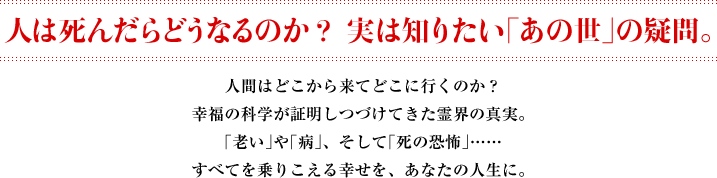 人は死んだらどうなるのか？ 実は知りたい「あの世」の疑問。

人間はどこから来てどこに行くのか？
幸福の科学が証明しつづけてきた霊界の真実。
「老い」や「病」、そして「死の恐怖」……
すべてを乗りこえる幸せを、あなたの人生に。